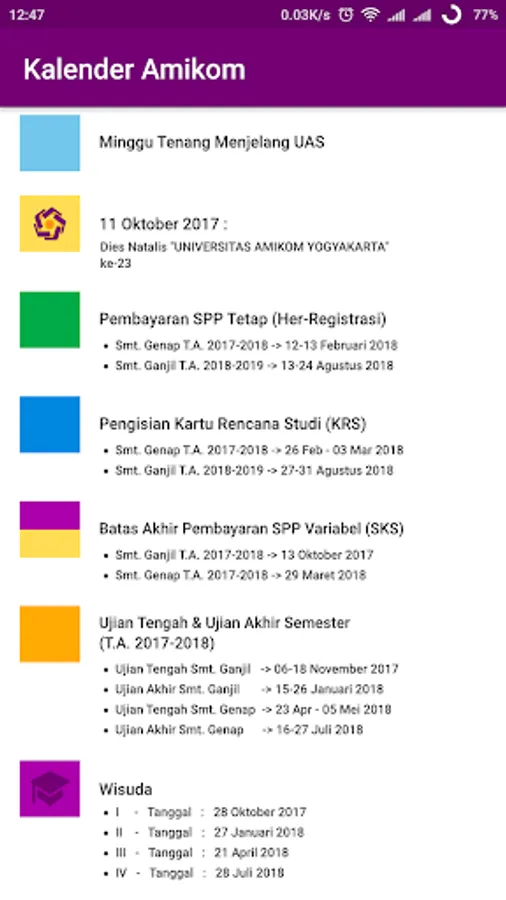 12:47 0.03K/s 77%

Kalender Amikom

Minggu Tenang Menjelang UAS

11 Oktober 2017 :

Dies Natalis "UNIVERSITAS AMIKOM YOGYAKARTA" ke-23

Pembayaran SPP Tetap (Her-Registrasi)

- Smt. Genap T.A. 2017-2018 -> 12-13 Februari 2018
- Smt. Ganjil T.A. 2018-2019 -> 13-24 Agustus 2018

Pengisian Kartu Rencana Studi (KRS)

- Smt. Genap T.A. 2017-2018 -> 26 Feb - 03 Mar 2018
- Smt. Ganjil T.A. 2018-2019 -> 27-31 Agustus 2018

Batas Akhir Pembayaran SPP Variabel (SKS)

- Smt. Ganjil T.A. 2017-2018 -> 13 Oktober 2017
- Smt. Genap T.A. 2017-2018 -> 29 Maret 2018

Ujian Tengah & Ujian Akhir Semester (T.A. 2017-2018)

- Ujian Tengah Smt. Ganjil -> 06-18 November 2017
- Ujian Akhir Smt. Ganjil -> 15-26 Januari 2018
- Ujian Tengah Smt. Genap -> 23 Apr - 05 Mei 2018
- Ujian Akhir Smt. Genap -> 16-27 Juli 2018

Wisuda

- I - Tanggal : 28 Oktober 2017
- II - Tanggal : 27 Januari 2018
- III - Tanggal : 21 April 2018
- IV - Tanggal : 28 Juli 2018